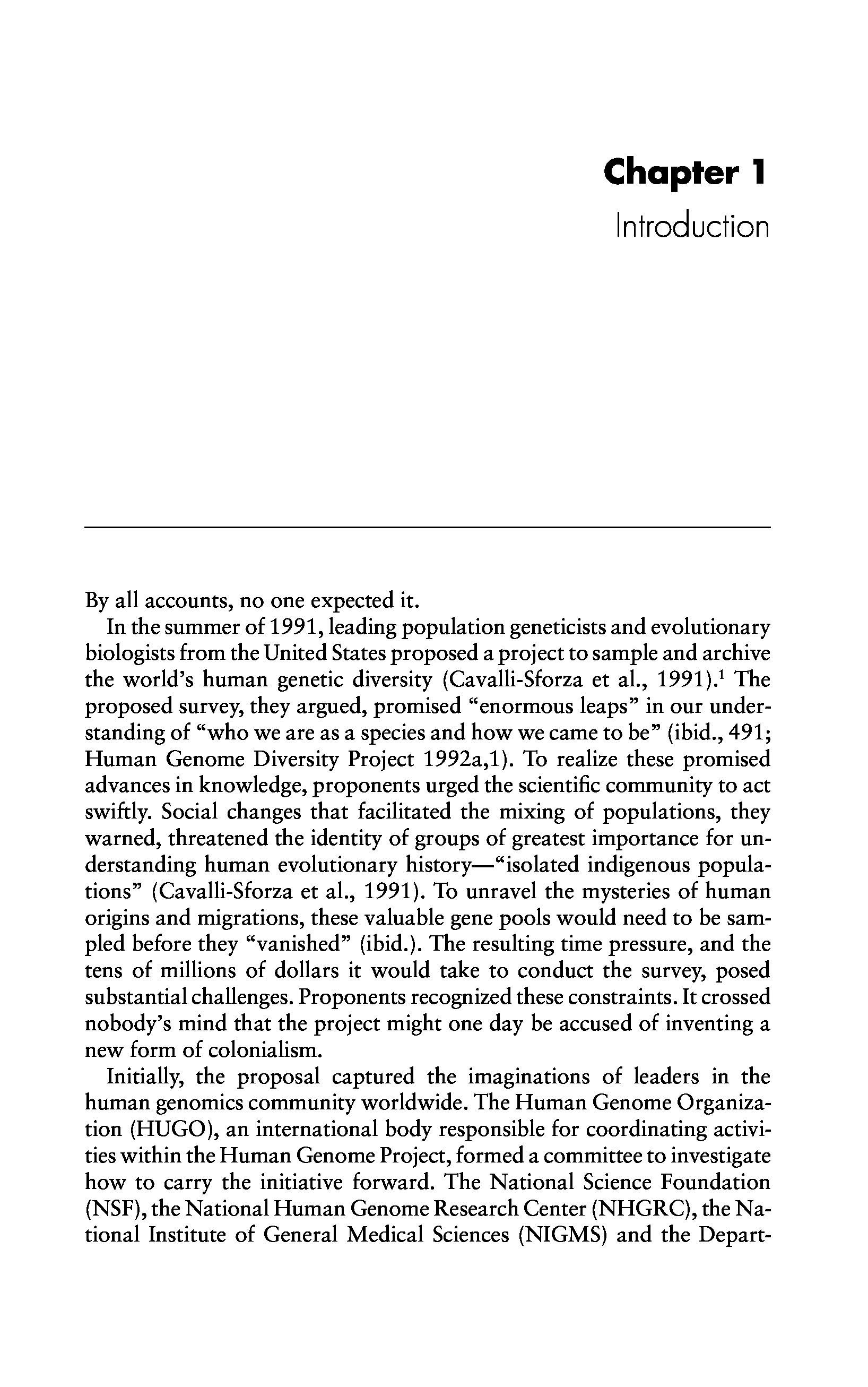 Chapter 1
Introduction

By all accounts, no one expected it.

In the summer of 1991, leading population geneticists and evolutionary biologists from the United States proposed a project to sample and archive the world's human genetic diversity (Cavalli-Sforza et al., 1991).$^1$ The proposed survey, they argued, promised "enormous leaps" in our understanding of "who we are as a species and how we came to be" (ibid., 491; Human Genome Diversity Project 1992a,1). To realize these promised advances in knowledge, proponents urged the scientific community to act swiftly. Social changes that facilitated the mixing of populations, they warned, threatened the identity of groups of greatest importance for understanding human evolutionary history—"isolated indigenous populations" (Cavalli-Sforza et al., 1991). To unravel the mysteries of human origins and migrations, these valuable gene pools would need to be sampled before they "vanished" (ibid.). The resulting time pressure, and the tens of millions of dollars it would take to conduct the survey, posed substantial challenges. Proponents recognized these constraints. It crossed nobody's mind that the project might one day be accused of inventing a new form of colonialism.

Initially, the proposal captured the imaginations of leaders in the human genomics community worldwide. The Human Genome Organization (HUGO), an international body responsible for coordinating activities within the Human Genome Project, formed a committee to investigate how to carry the initiative forward. The National Science Foundation (NSF), the National Human Genome Research Center (NHGRC), the National Institute of General Medical Sciences (NIGMS) and the Depart-